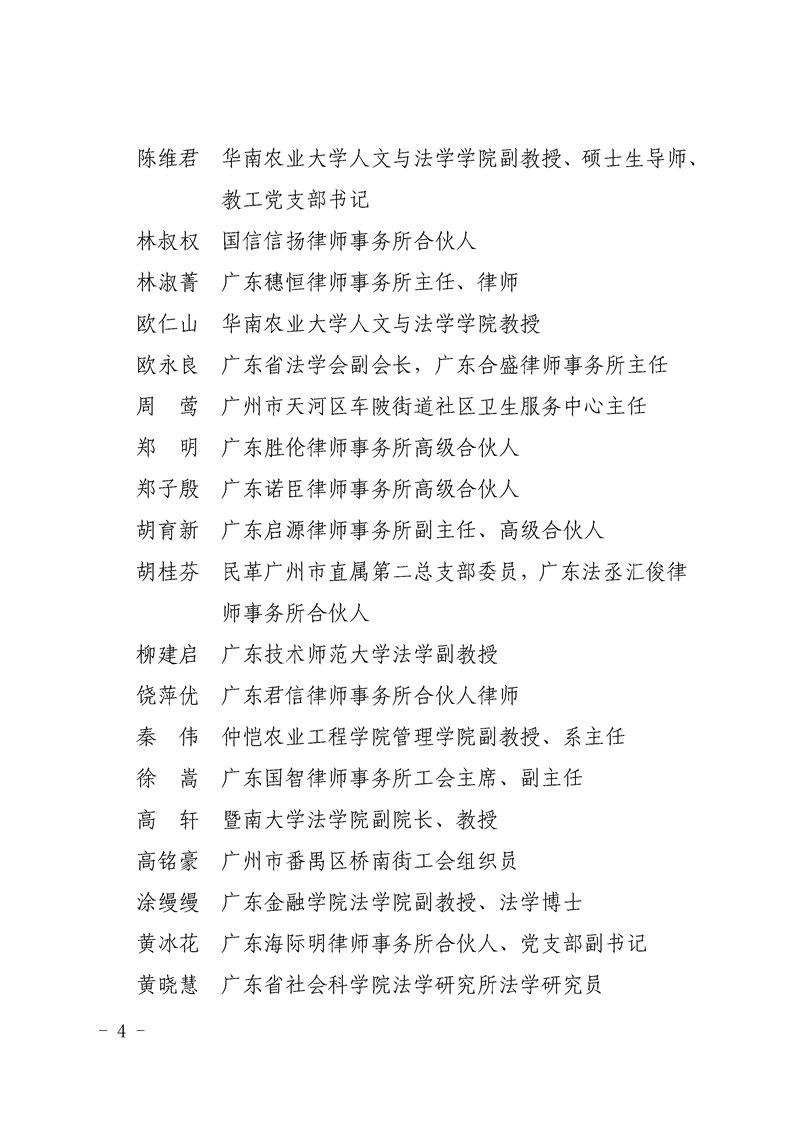 陈维君　华南农业大学人文与法学学院副教授、硕士生导师、教工党支部书记

林叔权　国信信扬律师事务所合伙人

林淑菁　广东穗恒律师事务所主任、律师

欧仁山　华南农业大学人文与法学学院教授

欧永良　广东省法学会副会长，广东合盛律师事务所主任

周　莺　广州市天河区车陂街道社区卫生服务中心主任

郑　明　广东胜伦律师事务所高级合伙人

郑子殷　广东诺臣律师事务所高级合伙人

胡育新　广东启源律师事务所副主任、高级合伙人

胡桂芬　民革广州市直属第二总支部委员，广东法丞汇俊律师事务所合伙人

柳建启　广东技术师范大学法学副教授

饶萍优　广东君信律师事务所合伙人律师

秦　伟　仲恺农业工程学院管理学院副教授、系主任

徐　嵩　广东国智律师事务所工会主席、副主任

高　轩　暨南大学法学院副院长、教授

高铭豪　广州市番禺区桥南街工会组织员

涂缦缦　广东金融学院法学院副教授、法学博士

黄冰花　广东海际明律师事务所合伙人、党支部副书记

黄晓慧　广东省社会科学院法学研究所法学研究员

－ 4 －